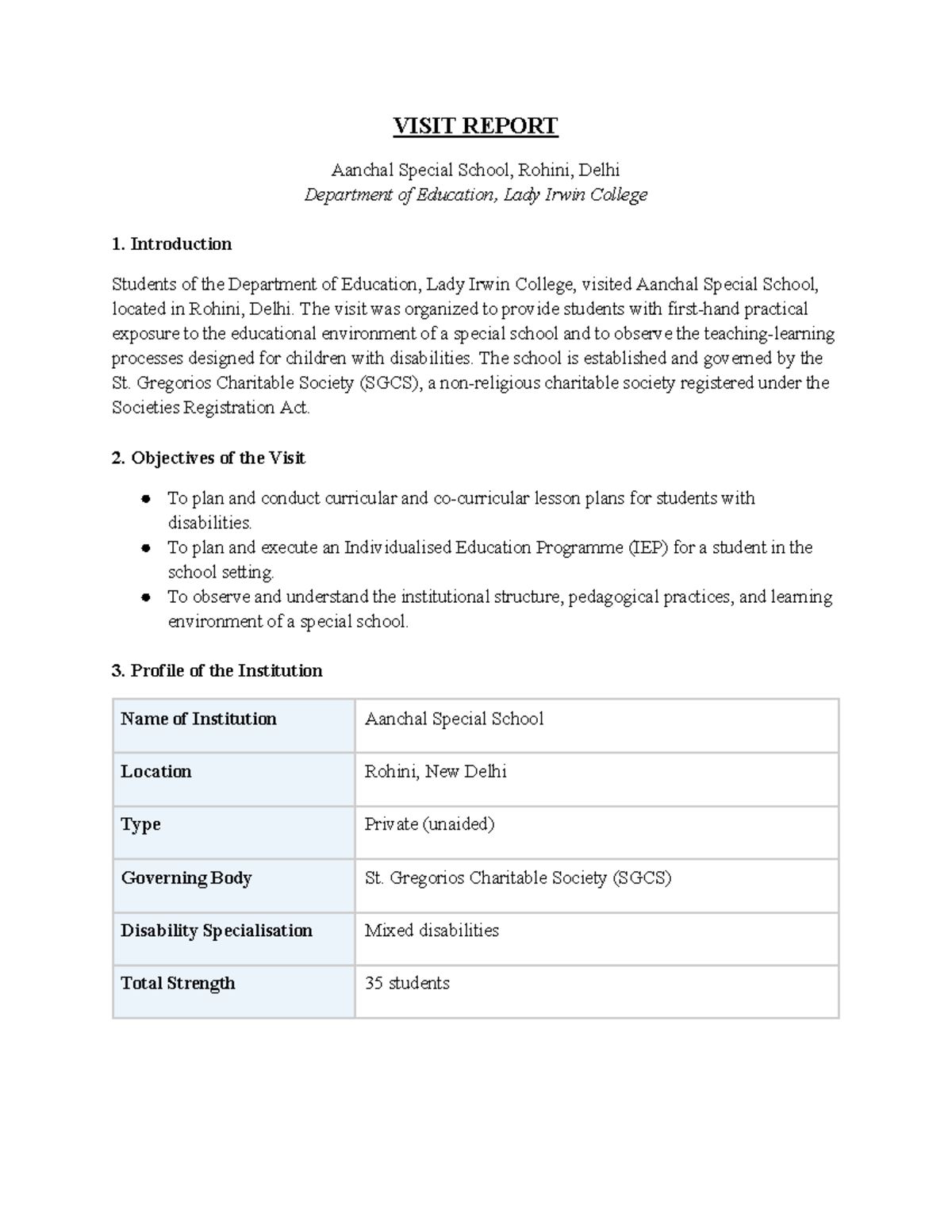 VISIT REPORT

Aanchal Special School, Rohini, Delhi
Department of Education, Lady Irwin College

1. Introduction

Students of the Department of Education, Lady Irwin College, visited Aanchal Special School, located in Rohini, Delhi. The visit was organized to provide students with first-hand practical exposure to the educational environment of a special school and to observe the teaching-learning processes designed for children with disabilities. The school is established and governed by the St. Gregorios Charitable Society (SGCS), a non-religious charitable society registered under the Societies Registration Act.

2. Objectives of the Visit

• To plan and conduct curricular and co-curricular lesson plans for students with disabilities.
• To plan and execute an Individualised Education Programme (IEP) for a student in the school setting.
• To observe and understand the institutional structure, pedagogical practices, and learning environment of a special school.

3. Profile of the Institution

| Name of Institution | Aanchal Special School |
|---|---|
| Location | Rohini, New Delhi |
| Type | Private (unaided) |
| Governing Body | St. Gregorios Charitable Society (SGCS) |
| Disability Specialisation | Mixed disabilities |
| Total Strength | 35 students |